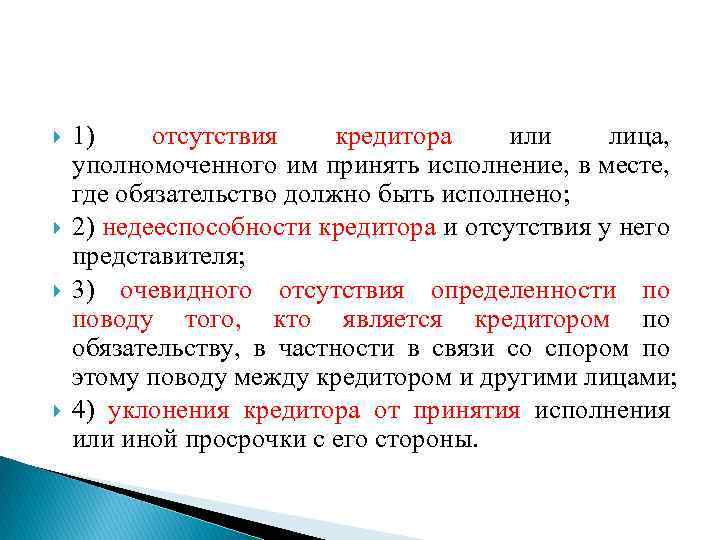 1) отсутствия кредитора или лица, уполномоченного им принять исполнение, в месте, где обязательство должно быть исполнено;

2) недееспособности кредитора и отсутствия у него представителя;

3) очевидного отсутствия определенности по поводу того, кто является кредитором по обязательству, в частности в связи со спором по этому поводу между кредитором и другими лицами;

4) уклонения кредитора от принятия исполнения или иной просрочки с его стороны.